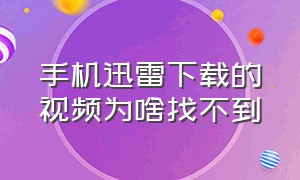 手机迅雷下载的视频为啥找不到